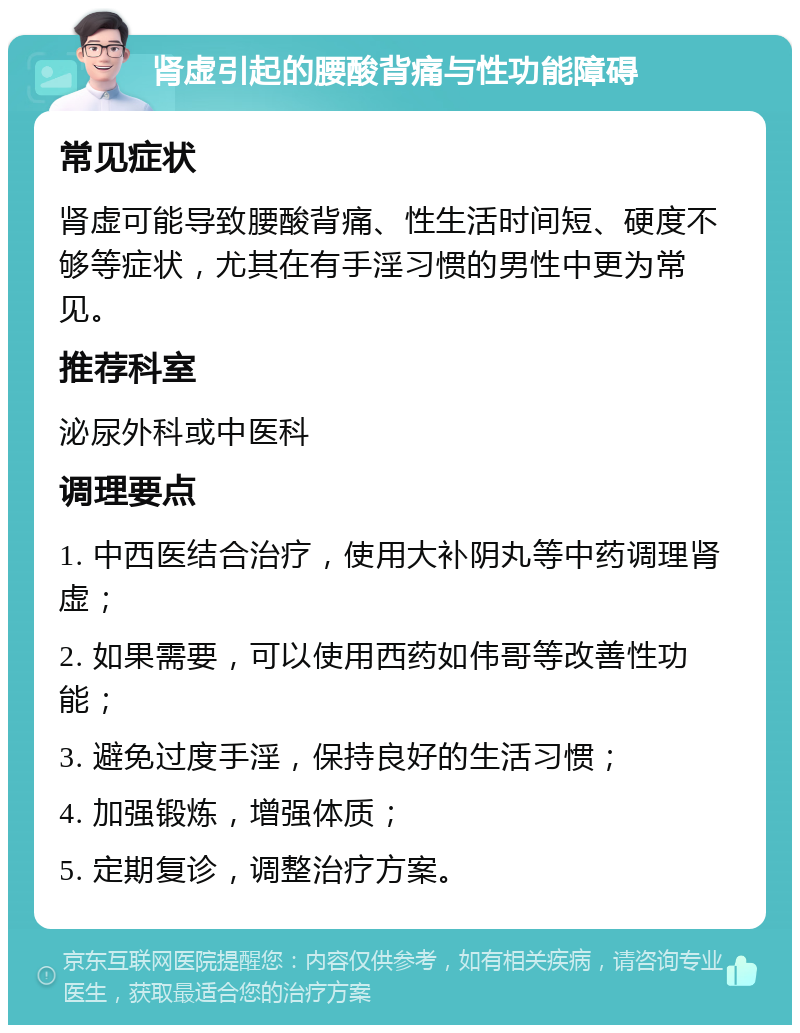 肾虚引起的腰酸背痛与性功能障碍

常见症状

肾虚可能导致腰酸背痛、性生活时间短、硬度不够等症状，尤其在有手淫习惯的男性中更为常见。

推荐科室

泌尿外科或中医科

调理要点

1. 中西医结合治疗，使用大补阴丸等中药调理肾虚；

2. 如果需要，可以使用西药如伟哥等改善性功能；

3. 避免过度手淫，保持良好的生活习惯；

4. 加强锻炼，增强体质；

5. 定期复诊，调整治疗方案。

京东互联网医院提醒您：内容仅供参考，如有相关疾病，请咨询专业医生，获取最适合您的治疗方案